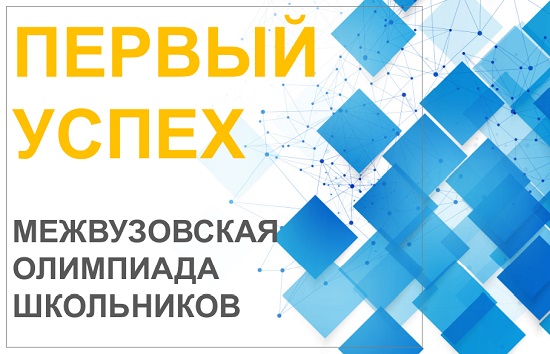 ПЕРВЫЙ УСПЕХ

МЕЖВУЗОВСКАЯ ОЛИМПИАДА ШКОЛЬНИКОВ